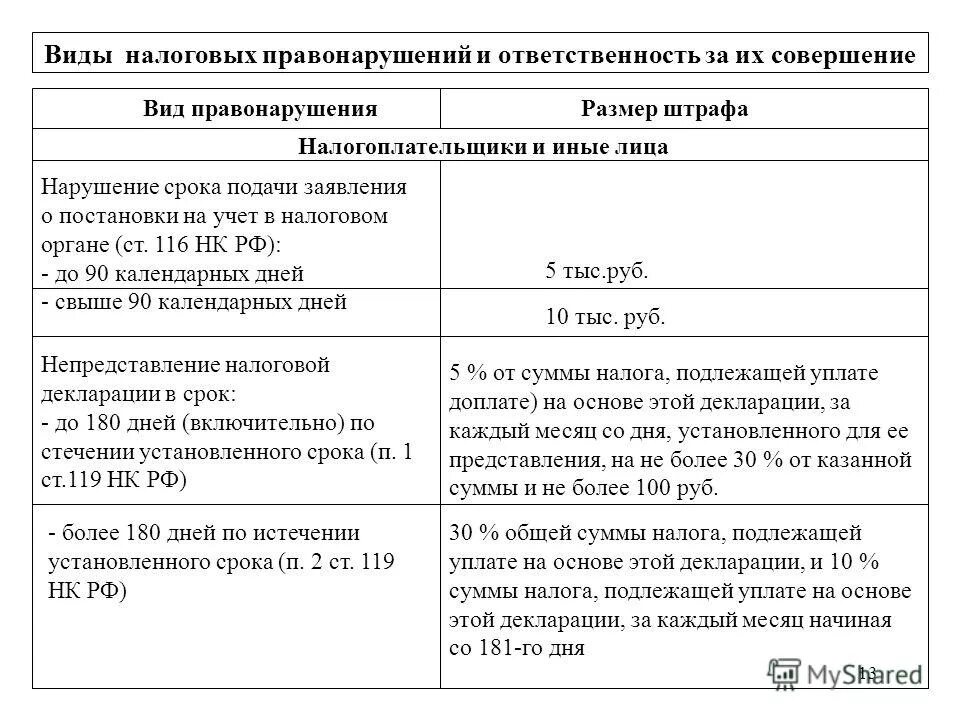 Виды налоговых правонарушений и ответственность за их совершение

| Вид правонарушения | Размер штрафа |
|---|---|
| Налогоплательщики и иные лица | |
| Нарушение срока подачи заявления о постановки на учет в налоговом органе (ст. 116 НК РФ): - до 90 календарных дней | 5 тыс.руб. |
| - свыше 90 календарных дней | 10 тыс. руб. |
| Непредставление налоговой декларации в срок: - до 180 дней (включительно) по стечении установленного срока (п. 1 ст.119 НК РФ) | 5 % от суммы налога, подлежащей уплате доплате) на основе этой декларации, за каждый месяц со дня, установленного для ее представления, на не более 30 % от казанной суммы и не более 100 руб. |
| - более 180 дней по истечении установленного срока (п. 2 ст. 119 НК РФ) | 30 % общей суммы налога, подлежащей уплате на основе этой декларации, и 10 % суммы налога, подлежащей уплате на основе этой декларации, за каждый месяц начиная со 181-го дня |

13

MyShared